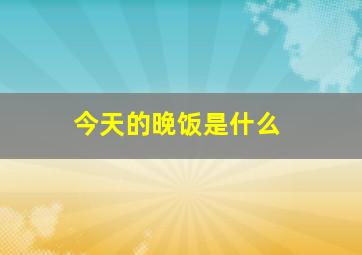 今天的晚饭是什么